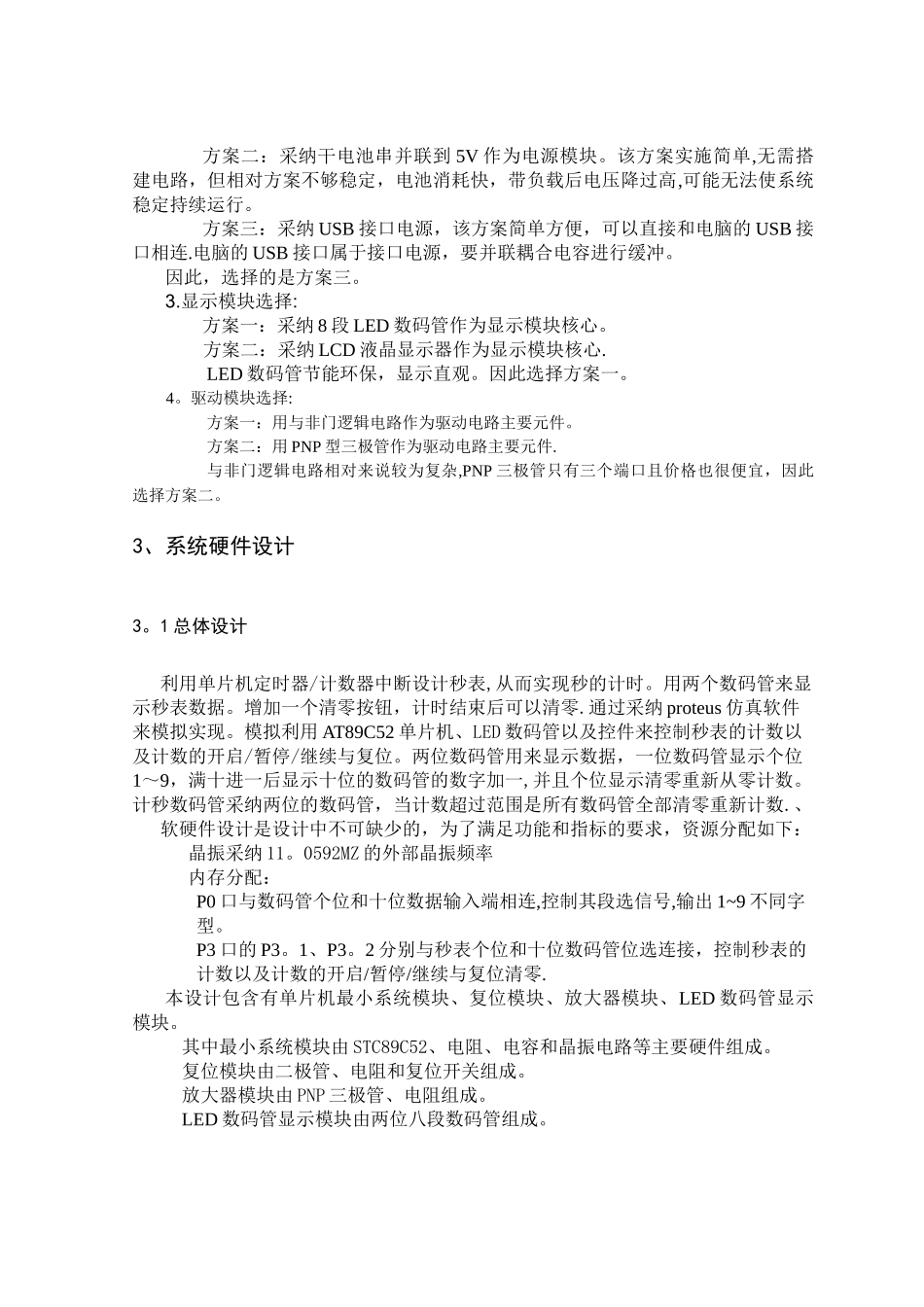 方案二：采纳干电池串并联到5V作为电源模块。该方案实施简单,无需搭建电路，但相对方案不够稳定，电池消耗快，带负载后电压降过高,可能无法使系统稳定持续运行。

方案三：采纳USB接口电源，该方案简单方便，可以直接和电脑的USB接口相连.电脑的USB接口属于接口电源，要并联耦合电容进行缓冲。

因此，选择的是方案三。

3.显示模块选择:

方案一：采纳8段LED数码管作为显示模块核心。

方案二：采纳LCD液晶显示器作为显示模块核心.

LED数码管节能环保，显示直观。因此选择方案一。

4。驱动模块选择:

方案一：用与非门逻辑电路作为驱动电路主要元件。

方案二：用PNP型三极管作为驱动电路主要元件.

与非门逻辑电路相对来说较为复杂,PNP三极管只有三个端口且价格也很便宜，因此选择方案二。

3、系统硬件设计

3。1总体设计

利用单片机定时器/计数器中断设计秒表,从而实现秒的计时。用两个数码管来显示秒表数据。增加一个清零按钮，计时结束后可以清零.通过采纳proteus仿真软件来模拟实现。模拟利用AT89C52单片机、LED数码管以及控件来控制秒表的计数以及计数的开启/暂停/继续与复位。两位数码管用来显示数据，一位数码管显示个位1～9，满十进一后显示十位的数码管的数字加一,并且个位显示清零重新从零计数。计秒数码管采纳两位的数码管，当计数超过范围是所有数码管全部清零重新计数.、

软硬件设计是设计中不可缺少的，为了满足功能和指标的要求，资源分配如下：

晶振采纳11。0592MZ的外部晶振频率

内存分配：

P0口与数码管个位和十位数据输入端相连,控制其段选信号,输出1~9不同字型。

P3口的P3。1、P3。2分别与秒表个位和十位数码管位选连接，控制秒表的计数以及计数的开启/暂停/继续与复位清零.

本设计包含有单片机最小系统模块、复位模块、放大器模块、LED数码管显示模块。

其中最小系统模块由STC89C52、电阻、电容和晶振电路等主要硬件组成。

复位模块由二极管、电阻和复位开关组成。

放大器模块由PNP三极管、电阻组成。

LED数码管显示模块由两位八段数码管组成。